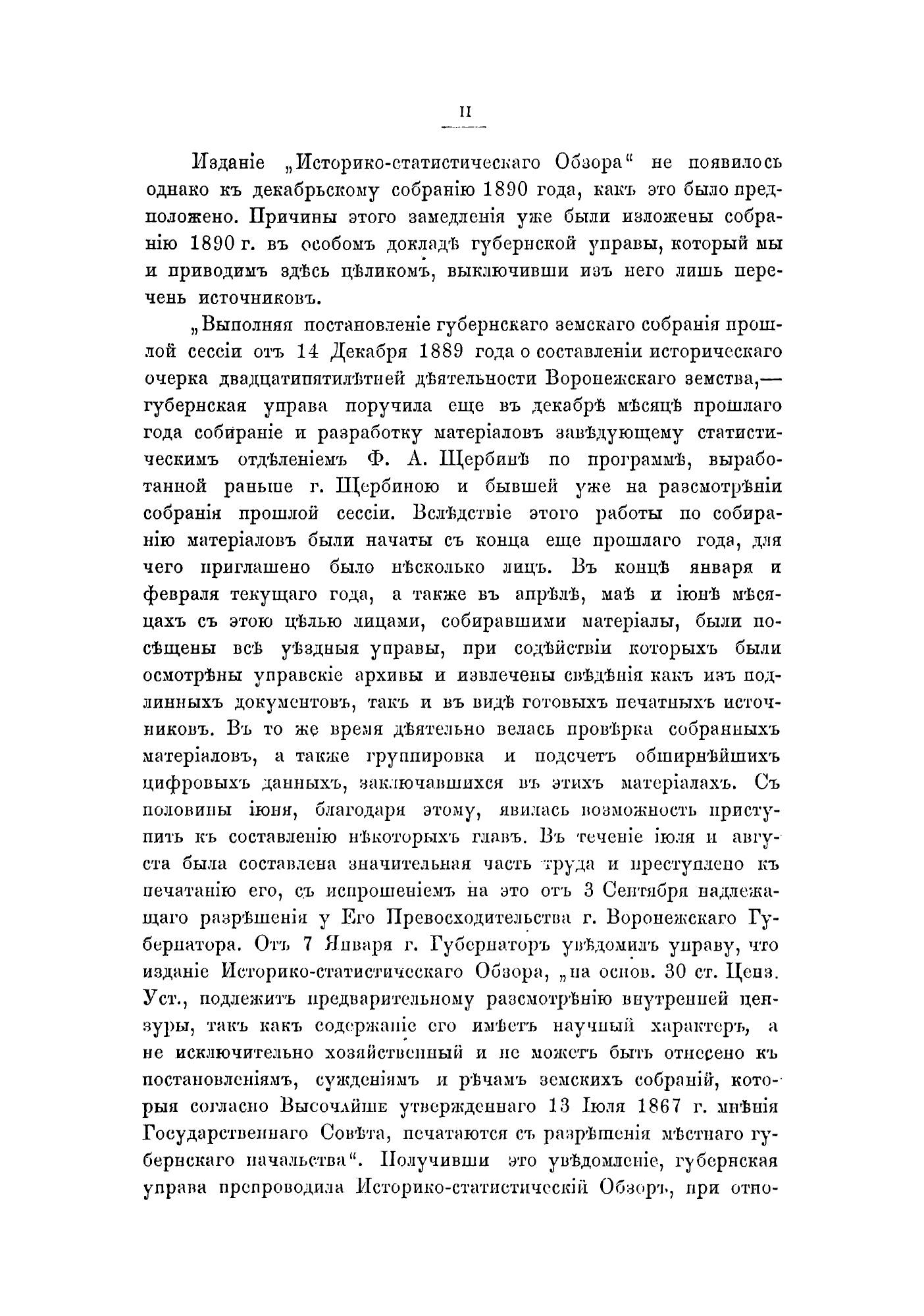 II

Изданіе „Историко-статистическаго Обзора“ не появилось однако къ декабрьскому собранію 1890 года, какъ это было предположено. Причины этого замедленія уже были изложены собранію 1890 г. въ особомъ докладѣ губернской управы, который мы и приводимъ здѣсь цѣликомъ, выключивши изъ него лишь перечень источниковъ.

„Выполняя постановленіе губернскаго земскаго собранія прошлой сессіи отъ 14 Декабря 1889 года о составленіи историческаго очерка двадцатипятилѣтней дѣятельности Воронежскаго земства,— губернская управа поручила еще въ декабрѣ мѣсяцѣ прошлаго года собираніе и разработку матеріаловъ завѣдующему статистическимъ отдѣленіемъ Ф. А. Щербинѣ по программѣ, выработанной раньше г. Щербиною и бывшей уже на разсмотрѣніи собранія прошлой сессіи. Вслѣдствіе этого работы по собиранію матеріаловъ были начаты съ конца еще прошлаго года, для чего приглашено было нѣсколько лицъ. Въ концѣ января и февраля текущаго года, а также въ апрѣлѣ, маѣ и іюнѣ мѣсяцахъ съ этою цѣлью лицами, собиравшими матеріалы, были посѣщены всѣ уѣздныя управы, при содѣйствіи которыхъ были осмотрѣны управскіе архивы и извлечены свѣдѣнія какъ изъ подлинныхъ документовъ, такъ и въ видѣ готовыхъ печатныхъ источниковъ. Въ то же время дѣятельно велась провѣрка собранныхъ матеріаловъ, а также группировка и подсчетъ обширнѣйшихъ цифровыхъ данныхъ, заключавшихся въ этихъ матеріалахъ. Съ половины іюня, благодаря этому, явилась возможность приступить къ составленію нѣкоторыхъ главъ. Въ теченіе іюля и августа была составлена значительная часть труда и преступлено къ печатанію его, съ испрошеніемъ на это отъ 3 Сентября надлежащаго разрѣшенія у Его Превосходительства г. Воронежскаго Губернатора. Отъ 7 Января г. Губернаторъ увѣдомилъ управу, что изданіе Историко-статистическаго Обзора, „на основ. 30 ст. Ценз. Уст., подлежитъ предварительному разсмотрѣнію внутренней цензуры, такъ какъ содержаніе его имѣетъ научный характеръ, а не исключительно хозяйственный и не можетъ быть отнесено къ постановленіямъ, сужденіямъ и рѣчамъ земскихъ собраній, которыя согласно Высочайше утвержденнаго 13 Іюля 1867 г. мнѣнія Государственнаго Совѣта, печатаются съ разрѣшенія мѣстнаго губернскаго начальства“. Получивши это увѣдомленіе, губернская управа препроводила Историко-статистическій Обзоръ, при отно-